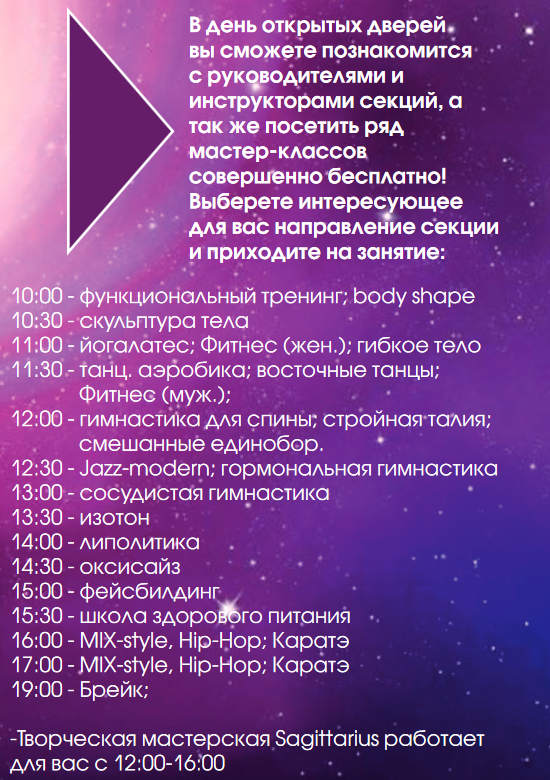 В день открытых дверей вы сможете познакомится с руководителями и инструкторами секций, а так же посетить ряд мастер-классов совершенно бесплатно! Выберете интересующее для вас направление секции и приходите на занятие:

10:00 - функциональный тренинг; body shape
10:30 - скульптура тела
11:00 - йогалатес; Фитнес (жен.); гибкое тело
11:30 - танц. аэробика; восточные танцы; Фитнес (муж.);
12:00 - гимнастика для спины; стройная талия; смешанные единобор.
12:30 - Jazz-modern; гормональная гимнастика
13:00 - сосудистая гимнастика
13:30 - изотон
14:00 - липолитика
14:30 - оксисайз
15:00 - фейсбилдинг
15:30 - школа здорового питания
16:00 - MIX-style, Hip-Hop; Каратэ
17:00 - MIX-style, Hip-Hop; Каратэ
19:00 - Брейк;

-Творческая мастерская Sagittarius работает для вас с 12:00-16:00